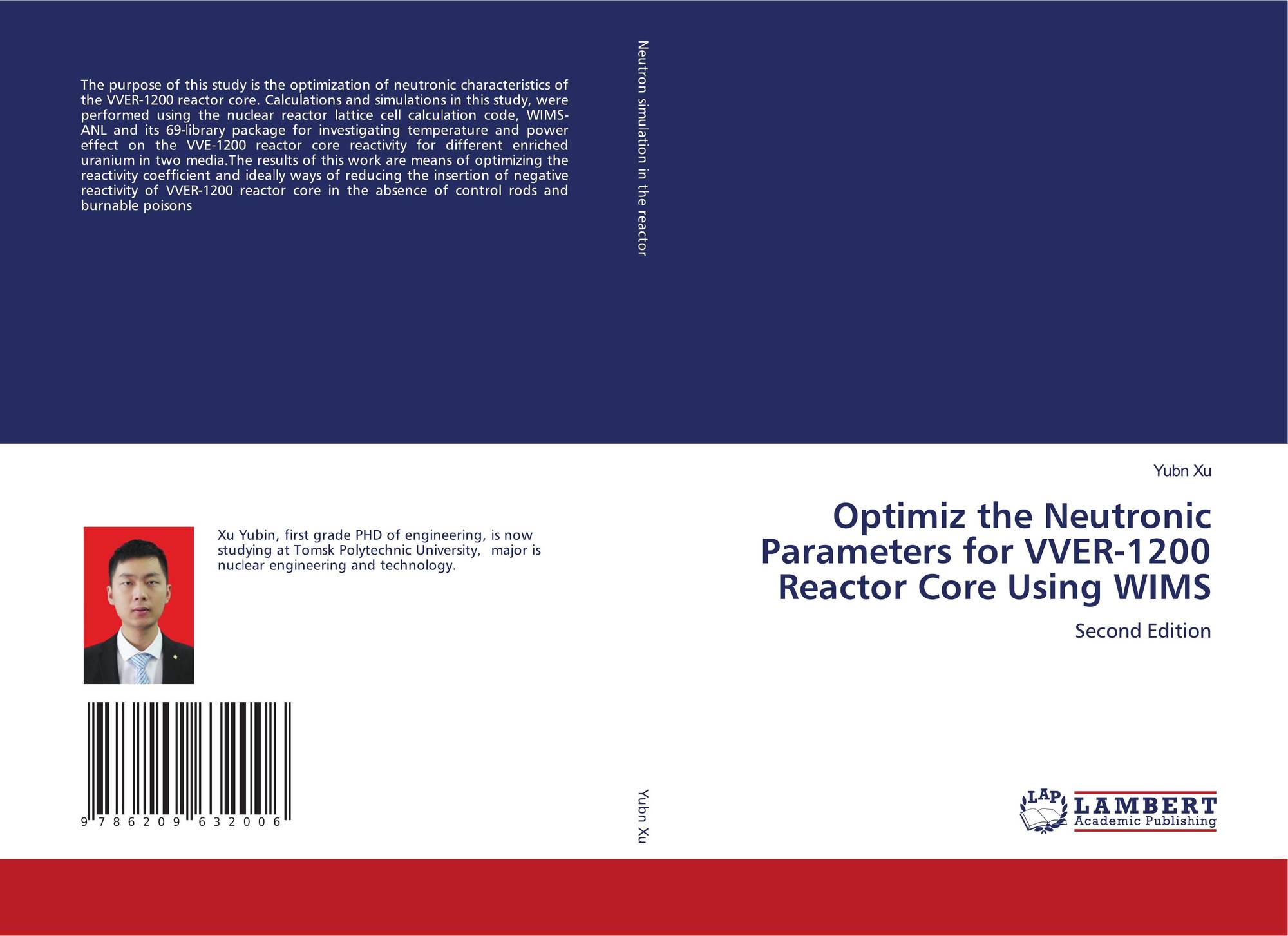 The purpose of this study is the optimization of neutronic characteristics of the VVER-1200 reactor core. Calculations and simulations in this study, were performed using the nuclear reactor lattice cell calculation code, WIMS-ANL and its 69-library package for investigating temperature and power effect on the VVE-1200 reactor core reactivity for different enriched uranium in two media.The results of this work are means of optimizing the reactivity coefficient and ideally ways of reducing the insertion of negative reactivity of VVER-1200 reactor core in the absence of control rods and burnable poisons

Xu Yubin, first grade PHD of engineering, is now studying at Tomsk Polytechnic University, major is nuclear engineering and technology.

9 786209 632006

Neutron simulation in the reactor

Yubn Xu

Yubn Xu

Optimiz the Neutronic Parameters for VVER-1200 Reactor Core Using WIMS

Second Edition

LAP LAMBERT Academic Publishing